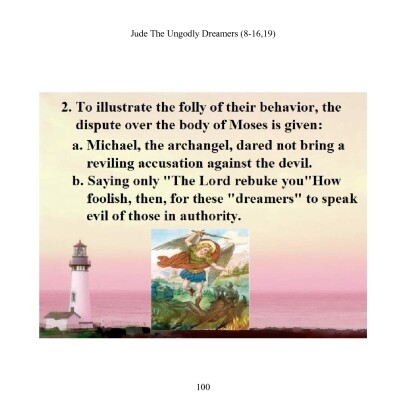 Jude The Ungodly Dreamers (8-16,19)

2. To illustrate the folly of their behavior, the dispute over the body of Moses is given:

a. Michael, the archangel, dared not bring a reviling accusation against the devil.

b. Saying only "The Lord rebuke you"How foolish, then, for these "dreamers" to speak evil of those in authority.

100